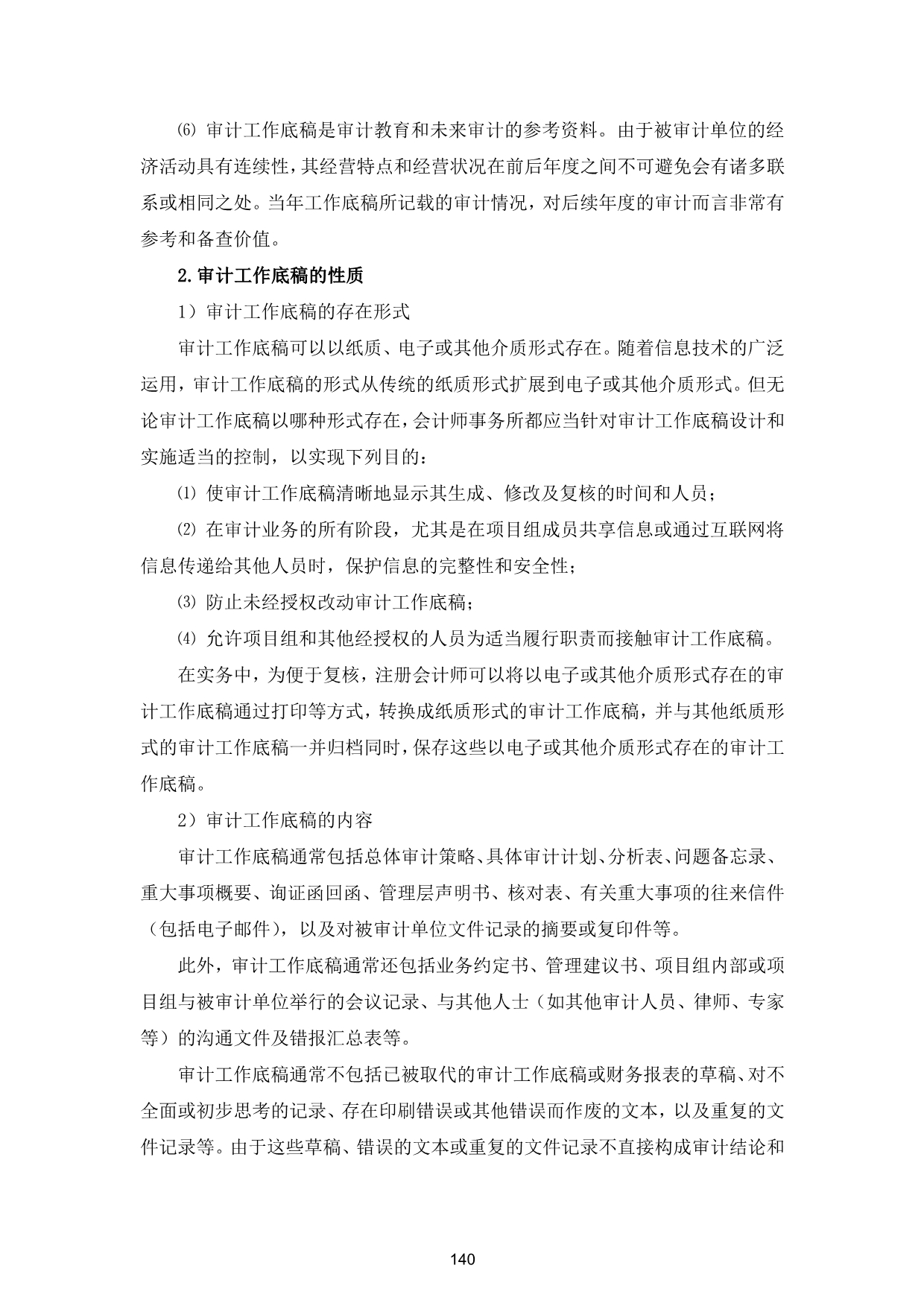 ⑹ 审计工作底稿是审计教育和未来审计的参考资料。由于被审计单位的经济活动具有连续性，其经营特点和经营状况在前后年度之间不可避免会有诸多联系或相同之处。当年工作底稿所记载的审计情况，对后续年度的审计而言非常有参考和备查价值。

2.审计工作底稿的性质

1）审计工作底稿的存在形式

审计工作底稿可以以纸质、电子或其他介质形式存在。随着信息技术的广泛运用，审计工作底稿的形式从传统的纸质形式扩展到电子或其他介质形式。但无论审计工作底稿以哪种形式存在，会计师事务所都应当针对审计工作底稿设计和实施适当的控制，以实现下列目的：

⑴ 使审计工作底稿清晰地显示其生成、修改及复核的时间和人员；

⑵ 在审计业务的所有阶段，尤其是在项目组成员共享信息或通过互联网将信息传递给其他人员时，保护信息的完整性和安全性；

⑶ 防止未经授权改动审计工作底稿；

⑷ 允许项目组和其他经授权的人员为适当履行职责而接触审计工作底稿。

在实务中，为便于复核，注册会计师可以将以电子或其他介质形式存在的审计工作底稿通过打印等方式，转换成纸质形式的审计工作底稿，并与其他纸质形式的审计工作底稿一并归档同时，保存这些以电子或其他介质形式存在的审计工作底稿。

2）审计工作底稿的内容

审计工作底稿通常包括总体审计策略、具体审计计划、分析表、问题备忘录、重大事项概要、询证函回函、管理层声明书、核对表、有关重大事项的往来信件（包括电子邮件），以及对被审计单位文件记录的摘要或复印件等。

此外，审计工作底稿通常还包括业务约定书、管理建议书、项目组内部或项目组与被审计单位举行的会议记录、与其他人士（如其他审计人员、律师、专家等）的沟通文件及错报汇总表等。

审计工作底稿通常不包括已被取代的审计工作底稿或财务报表的草稿、对不全面或初步思考的记录、存在印刷错误或其他错误而作废的文本，以及重复的文件记录等。由于这些草稿、错误的文本或重复的文件记录不直接构成审计结论和

140